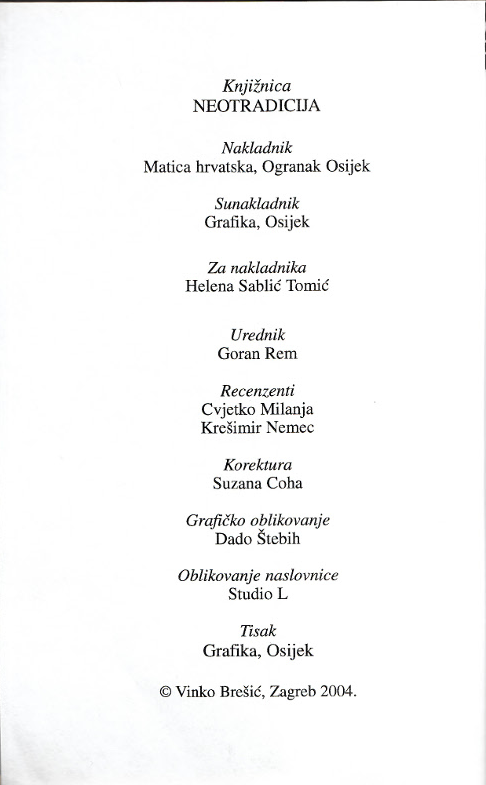 Knjižnica
NEOTRADICIJA

Nakladnik
Matica hrvatska, Ogranak Osijek

Sunakladnik
Grafika, Osijek

Za nakladnika
Helena Sablić Tomić

Urednik
Goran Rem

Recenzenti
Cvjetko Milanja
Krešimir Nemec

Korektura
Suzana Coha

Grafičko oblikovanje
Dado Štebih

Oblikovanje naslovnice
Studio L

Tisak
Grafika, Osijek

© Vinko Brešić, Zagreb 2004.